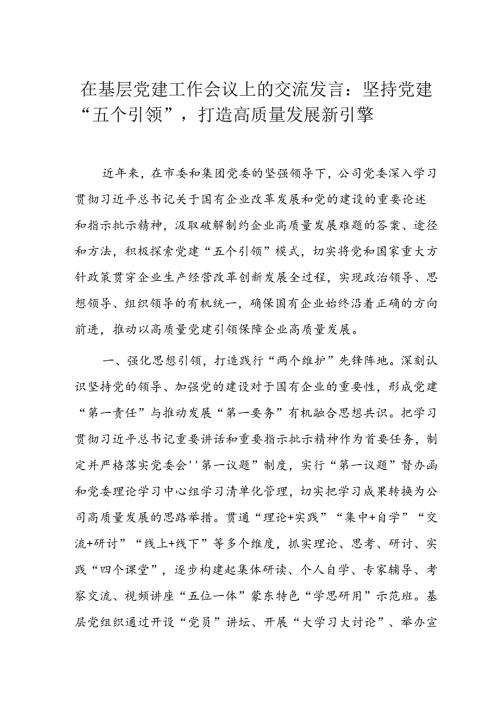 在基层党建工作会议上的交流发言：坚持党建“五个引领”，打造高质量发展新引擎

近年来，在市委和集团党委的坚强领导下，公司党委深入学习贯彻习近平总书记关于国有企业改革发展和党的建设的重要论述和指示批示精神，汲取破解制约企业高质量发展难题的答案、途径和方法，积极探索党建“五个引领”模式，切实将党和国家重大方针政策贯穿企业生产经营改革创新发展全过程，实现政治领导、思想领导、组织领导的有机统一，确保国有企业始终沿着正确的方向前进，推动以高质量党建引领保障企业高质量发展。

一、强化思想引领，打造践行“两个维护”先锋阵地。深刻认识坚持党的领导、加强党的建设对于国有企业的重要性，形成党建“第一责任”与推动发展“第一要务”有机融合思想共识。把学习贯彻习近平总书记重要讲话和重要指示批示精神作为首要任务，制定并严格落实党委会''第一议题”制度，实行“第一议题”督办函和党委理论学习中心组学习清单化管理，切实把学习成果转换为公司高质量发展的思路举措。贯通“理论+实践”“集中+自学”“交流+研讨”“线上+线下”等多个维度，抓实理论、思考、研讨、实践“四个课堂”，逐步构建起集体研读、个人自学、专家辅导、考察交流、视频讲座“五位一体”蒙东特色“学思研用”示范班。基层党组织通过开设“党员”讲坛、开展“大学习大讨论”、举办宣